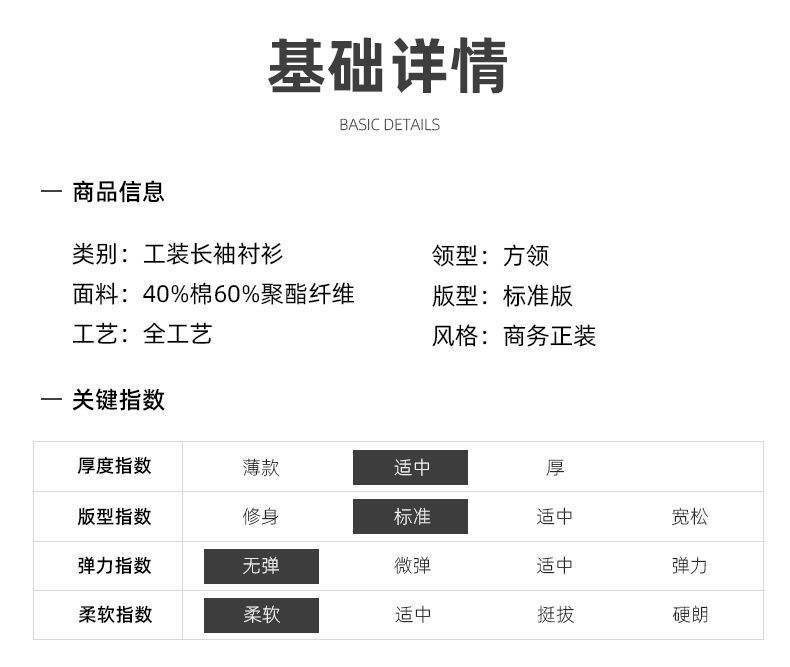 基础详情

BASIC DETAILS

一 商品信息

类别：工装长袖衬衫

面料：40%棉60%聚酯纤维

工艺：全工艺

领型：方领

版型：标准版

风格：商务正装

一 关键指数

| 厚度指数 | 薄款 | 适中 | 厚 | |
|---|---|---|---|---|
| 版型指数 | 修身 | 标准 | 适中 | 宽松 |
| 弹力指数 | 无弹 | 微弹 | 适中 | 弹力 |
| 柔软指数 | 柔软 | 适中 | 挺拔 | 硬朗 |